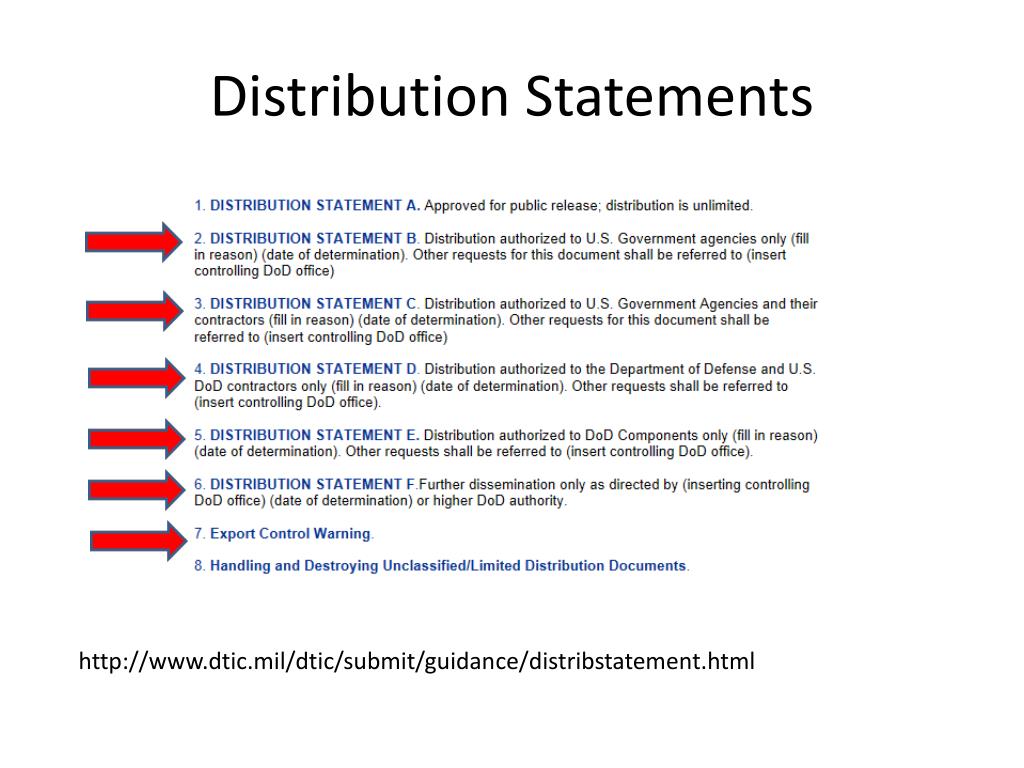 Distribution Statements

1. DISTRIBUTION STATEMENT A. Approved for public release; distribution is unlimited.

2. DISTRIBUTION STATEMENT B. Distribution authorized to U.S. Government agencies only (fill in reason) (date of determination). Other requests for this document shall be referred to (insert controlling DoD office)

3. DISTRIBUTION STATEMENT C. Distribution authorized to U.S. Government Agencies and their contractors (fill in reason) (date of determination). Other requests for this document shall be referred to (insert controlling DoD office)

4. DISTRIBUTION STATEMENT D. Distribution authorized to the Department of Defense and U.S. DoD contractors only (fill in reason) (date of determination). Other requests shall be referred to (insert controlling DoD office).

5. DISTRIBUTION STATEMENT E. Distribution authorized to DoD Components only (fill in reason) (date of determination). Other requests shall be referred to (insert controlling DoD office).

6. DISTRIBUTION STATEMENT F.Further dissemination only as directed by (inserting controlling DoD office) (date of determination) or higher DoD authority.

7. Export Control Warning.

8. Handling and Destroying Unclassified/Limited Distribution Documents.

http://www.dtic.mil/dtic/submit/guidance/distribstatement.html